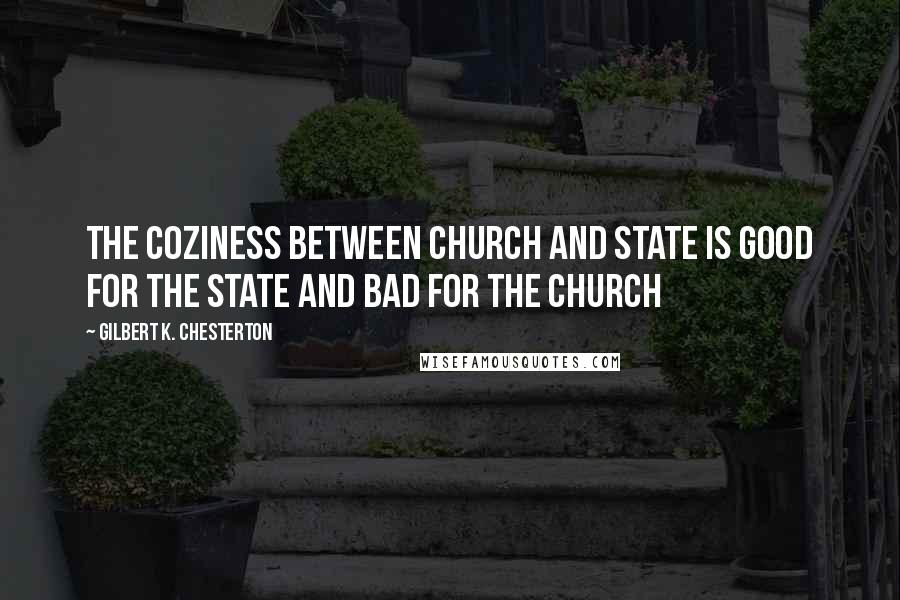 THE COZINESS BETWEEN CHURCH AND STATE IS GOOD FOR THE STATE AND BAD FOR THE CHURCH

~ GILBERT K. CHESTERTON

WISEFAMOUSQUOTES.COM